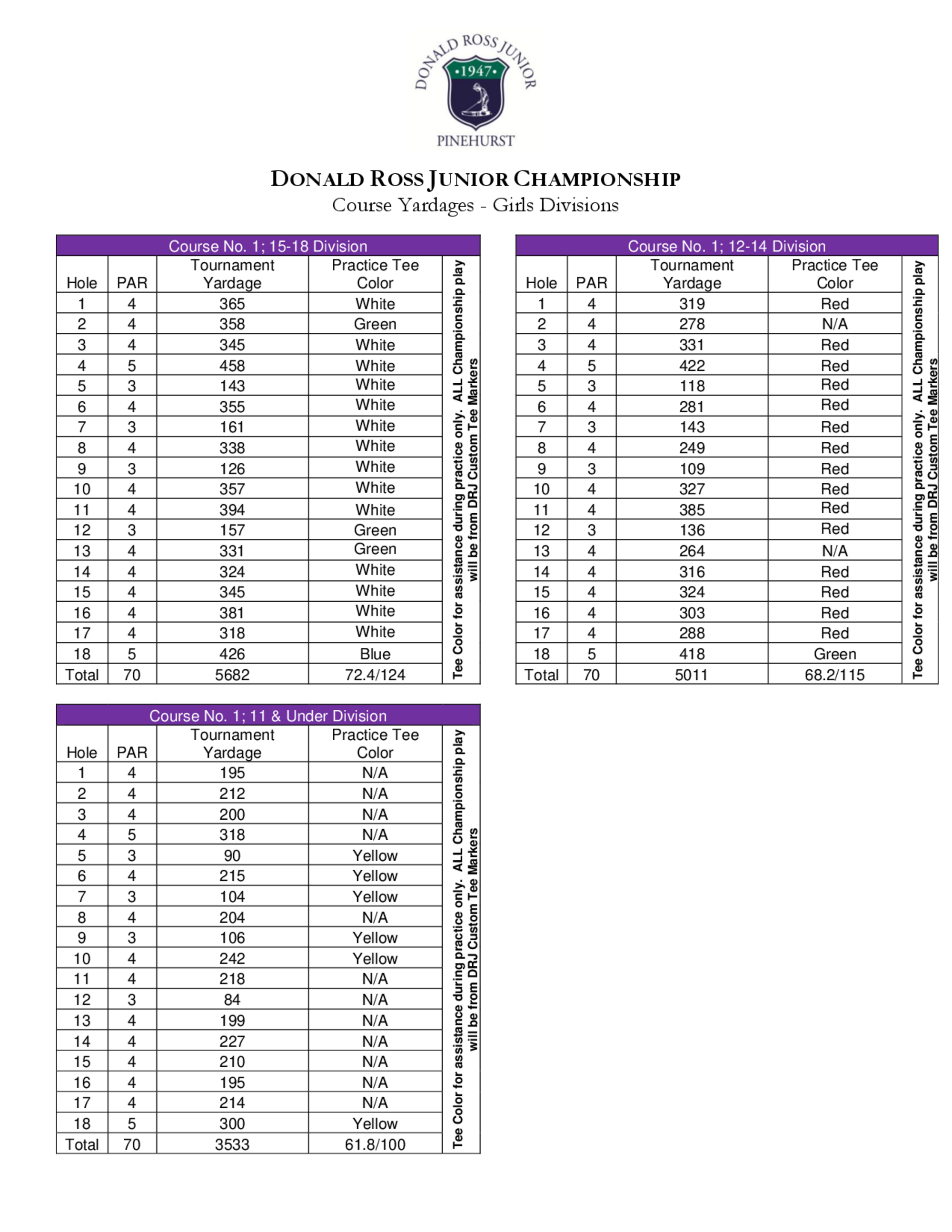 DONALD ROSS JUNIOR
•1947•
PINEHURST

DONALD ROSS JUNIOR CHAMPIONSHIP
Course Yardages - Girls Divisions

Course No. 1; 15-18 Division

| Hole | PAR | Tournament Yardage | Practice Tee Color |
|---|---|---|---|
| 1 | 4 | 365 | White |
| 2 | 4 | 358 | Green |
| 3 | 4 | 345 | White |
| 4 | 5 | 458 | White |
| 5 | 3 | 143 | White |
| 6 | 4 | 355 | White |
| 7 | 3 | 161 | White |
| 8 | 4 | 338 | White |
| 9 | 3 | 126 | White |
| 10 | 4 | 357 | White |
| 11 | 4 | 394 | White |
| 12 | 3 | 157 | Green |
| 13 | 4 | 331 | Green |
| 14 | 4 | 324 | White |
| 15 | 4 | 345 | White |
| 16 | 4 | 381 | White |
| 17 | 4 | 318 | White |
| 18 | 5 | 426 | Blue |
| Total | 70 | 5682 | 72.4/124 |

Tee Color for assistance during practice only. ALL Championship play will be from DRJ Custom Tee Markers

Course No. 1; 12-14 Division

| Hole | PAR | Tournament Yardage | Practice Tee Color |
|---|---|---|---|
| 1 | 4 | 319 | Red |
| 2 | 4 | 278 | N/A |
| 3 | 4 | 331 | Red |
| 4 | 5 | 422 | Red |
| 5 | 3 | 118 | Red |
| 6 | 4 | 281 | Red |
| 7 | 3 | 143 | Red |
| 8 | 4 | 249 | Red |
| 9 | 3 | 109 | Red |
| 10 | 4 | 327 | Red |
| 11 | 4 | 385 | Red |
| 12 | 3 | 136 | Red |
| 13 | 4 | 264 | N/A |
| 14 | 4 | 316 | Red |
| 15 | 4 | 324 | Red |
| 16 | 4 | 303 | Red |
| 17 | 4 | 288 | Red |
| 18 | 5 | 418 | Green |
| Total | 70 | 5011 | 68.2/115 |

Tee Color for assistance during practice only. ALL Championship play will be from DRJ Custom Tee Markers

Course No. 1; 11 & Under Division

| Hole | PAR | Tournament Yardage | Practice Tee Color |
|---|---|---|---|
| 1 | 4 | 195 | N/A |
| 2 | 4 | 212 | N/A |
| 3 | 4 | 200 | N/A |
| 4 | 5 | 318 | N/A |
| 5 | 3 | 90 | Yellow |
| 6 | 4 | 215 | Yellow |
| 7 | 3 | 104 | Yellow |
| 8 | 4 | 204 | N/A |
| 9 | 3 | 106 | Yellow |
| 10 | 4 | 242 | Yellow |
| 11 | 4 | 218 | N/A |
| 12 | 3 | 84 | N/A |
| 13 | 4 | 199 | N/A |
| 14 | 4 | 227 | N/A |
| 15 | 4 | 210 | N/A |
| 16 | 4 | 195 | N/A |
| 17 | 4 | 214 | N/A |
| 18 | 5 | 300 | Yellow |
| Total | 70 | 3533 | 61.8/100 |

Tee Color for assistance during practice only. ALL Championship play will be from DRJ Custom Tee Markers